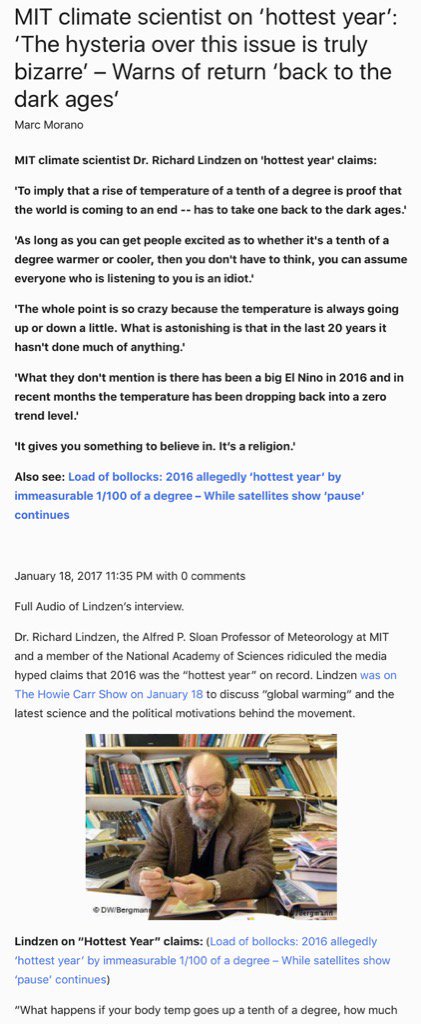 MIT climate scientist on 'hottest year': 'The hysteria over this issue is truly bizarre' – Warns of return 'back to the dark ages'

Marc Morano

MIT climate scientist Dr. Richard Lindzen on 'hottest year' claims:

'To imply that a rise of temperature of a tenth of a degree is proof that the world is coming to an end -- has to take one back to the dark ages.'

'As long as you can get people excited as to whether it's a tenth of a degree warmer or cooler, then you don't have to think, you can assume everyone who is listening to you is an idiot.'

'The whole point is so crazy because the temperature is always going up or down a little. What is astonishing is that in the last 20 years it hasn't done much of anything.'

'What they don't mention is there has been a big El Nino in 2016 and in recent months the temperature has been dropping back into a zero trend level.'

'It gives you something to believe in. It's a religion.'

Also see: Load of bollocks: 2016 allegedly 'hottest year' by immeasurable 1/100 of a degree – While satellites show 'pause' continues

January 18, 2017 11:35 PM with 0 comments

Full Audio of Lindzen's interview.

Dr. Richard Lindzen, the Alfred P. Sloan Professor of Meteorology at MIT and a member of the National Academy of Sciences ridiculed the media hyped claims that 2016 was the "hottest year" on record. Lindzen was on The Howie Carr Show on January 18 to discuss "global warming" and the latest science and the political motivations behind the movement.

© DW/Bergmann

Lindzen on "Hottest Year" claims: (Load of bollocks: 2016 allegedly 'hottest year' by immeasurable 1/100 of a degree – While satellites show 'pause' continues)

"What happens if your body temp goes up a tenth of a degree, how much